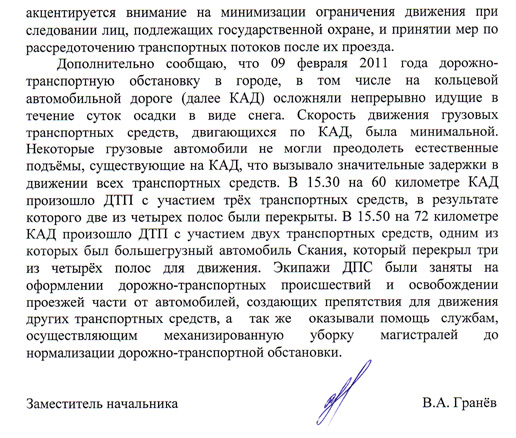 акцентируется внимание на минимизации ограничения движения при следовании лиц, подлежащих государственной охране, и принятии мер по рассредоточению транспортных потоков после их проезда.

Дополнительно сообщаю, что 09 февраля 2011 года дорожно-транспортную обстановку в городе, в том числе на кольцевой автомобильной дороге (далее КАД) осложняли непрерывно идущие в течение суток осадки в виде снега. Скорость движения грузовых транспортных средств, двигающихся по КАД, была минимальной. Некоторые грузовые автомобили не могли преодолеть естественные подъёмы, существующие на КАД, что вызывало значительные задержки в движении всех транспортных средств. В 15.30 на 60 километре КАД произошло ДТП с участием трёх транспортных средств, в результате которого две из четырех полос были перекрыты. В 15.50 на 72 километре КАД произошло ДТП с участием двух транспортных средств, одним из которых был большегрузный автомобиль Скания, который перекрыл три из четырёх полос для движения. Экипажи ДПС были заняты на оформлении дорожно-транспортных происшествий и освобождении проезжей части от автомобилей, создающих препятствия для движения других транспортных средств, а так же оказывали помощь службам, осуществляющим механизированную уборку магистралей до нормализации дорожно-транспортной обстановки.

Заместитель начальника В.А. Гранёв